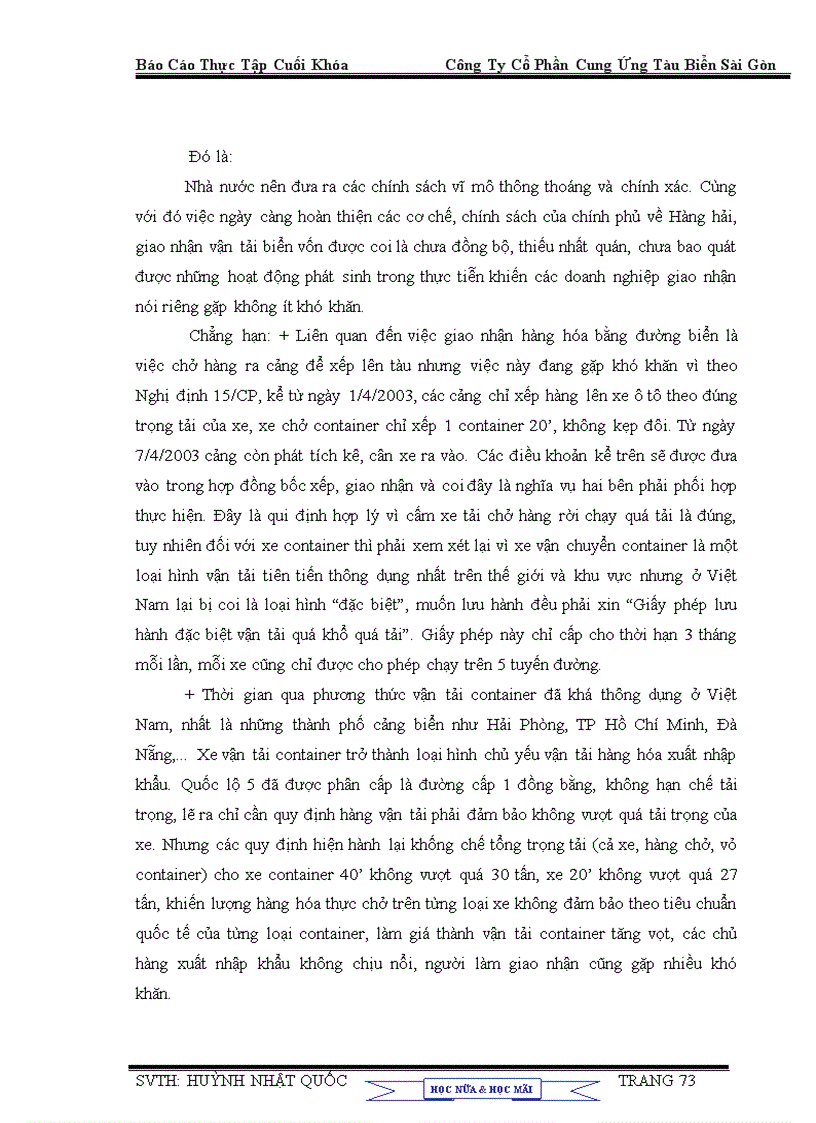 Báo Cáo Thực Tập Cuối Khóa Công Ty Cổ Phần Cung Ứng Tàu Biển Sài Gòn

Đó là:

Nhà nước nên đưa ra các chính sách vĩ mô thông thoáng và chính xác. Cùng với đó việc ngày càng hoàn thiện các cơ chế, chính sách của chính phủ về Hàng hải, giao nhận vận tải biển vốn được coi là chưa đồng bộ, thiếu nhất quán, chưa bao quát được những hoạt động phát sinh trong thực tiễn khiến các doanh nghiệp giao nhận nói riêng gặp không ít khó khăn.

Chẳng hạn: + Liên quan đến việc giao nhận hàng hóa bằng đường biển là việc chở hàng ra cảng để xếp lên tàu nhưng việc này đang gặp khó khăn vì theo Nghị định 15/CP, kể từ ngày 1/4/2003, các cảng chỉ xếp hàng lên xe ô tô theo đúng trọng tải của xe, xe chở container chỉ xếp 1 container 20’, không kẹp đôi. Từ ngày 7/4/2003 cảng còn phát tích kê, cân xe ra vào. Các điều khoản kể trên sẽ được đưa vào trong hợp đồng bốc xếp, giao nhận và coi đây là nghĩa vụ hai bên phải phối hợp thực hiện. Đây là qui định hợp lý vì cấm xe tải chở hàng rời chạy quá tải là đúng, tuy nhiên đối với xe container thì phải xem xét lại vì xe vận chuyển container là một loại hình vận tải tiên tiến thông dụng nhất trên thế giới và khu vực nhưng ở Việt Nam lại bị coi là loại hình “đặc biệt”, muốn lưu hành đều phải xin “Giấy phép lưu hành đặc biệt vận tải quá khổ quá tải”. Giấy phép này chỉ cấp cho thời hạn 3 tháng mỗi lần, mỗi xe cũng chỉ được cho phép chạy trên 5 tuyến đường.

+ Thời gian qua phương thức vận tải container đã khá thông dụng ở Việt Nam, nhất là những thành phố cảng biển như Hải Phòng, TP Hồ Chí Minh, Đà Nẵng,... Xe vận tải container trở thành loại hình chủ yếu vận tải hàng hóa xuất nhập khẩu. Quốc lộ 5 đã được phân cấp là đường cấp 1 đồng bằng, không hạn chế tải trọng, lẽ ra chỉ cần quy định hàng vận tải phải đảm bảo không vượt quá tải trọng của xe. Nhưng các quy định hiện hành lại khống chế tổng trọng tải (cả xe, hàng chở, vỏ container) cho xe container 40’ không vượt quá 30 tấn, xe 20’ không vượt quá 27 tấn, khiến lượng hàng hóa thực chở trên từng loại xe không đảm bảo theo tiêu chuẩn quốc tế của từng loại container, làm giá thành vận tải container tăng vọt, các chủ hàng xuất nhập khẩu không chịu nổi, người làm giao nhận cũng gặp nhiều khó khăn.

SVTH: HUỲNH NHẬT QUỐC HỌC NỮA & HỌC MÃI TRANG 73